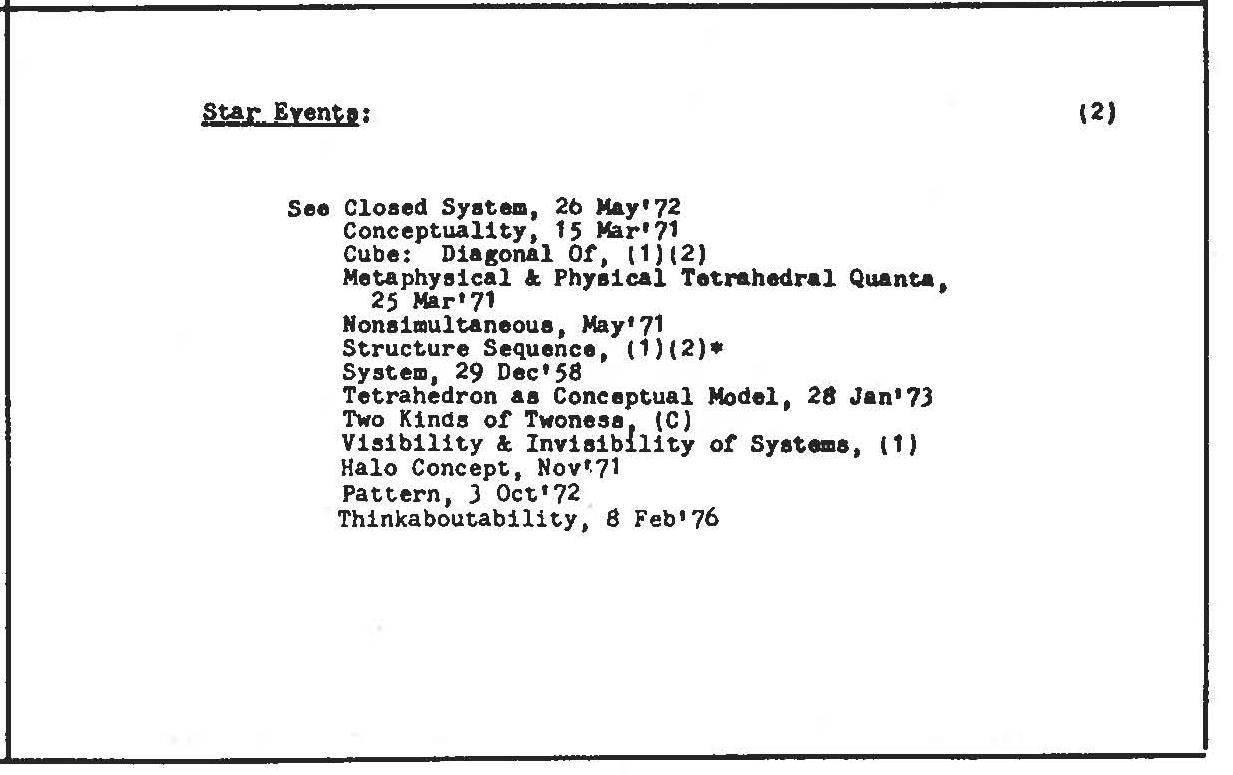 Star Events: (2)

See Closed System, 26 May'72
Conceptuality, 15 Mar'71
Cube: Diagonal Of, (1)(2)
Metaphysical & Physical Tetrahedral Quanta, 25 Mar'71
Nonsimultaneous, May'71
Structure Sequence, (1)(2)*
System, 29 Dec'58
Tetrahedron as Conceptual Model, 28 Jan'73
Two Kinds of Twoness, (C)
Visibility & Invisibility of Systems, (1)
Halo Concept, Nov'71
Pattern, 3 Oct'72
Thinkaboutability, 8 Feb'76